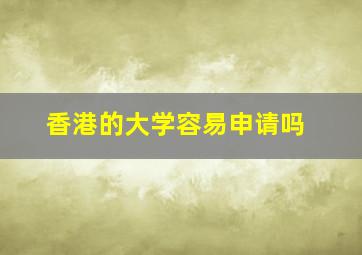 香港的大学容易申请吗